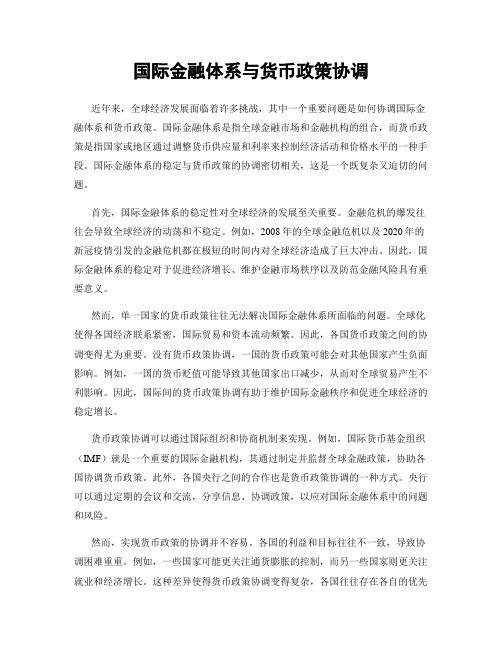 国际金融体系与货币政策协调

近年来，全球经济发展面临着许多挑战，其中一个重要问题是如何协调国际金融体系和货币政策。国际金融体系是指全球金融市场和金融机构的组合，而货币政策是指国家或地区通过调整货币供应量和利率来控制经济活动和价格水平的一种手段。国际金融体系的稳定与货币政策的协调密切相关，这是一个既复杂又迫切的问题。

首先，国际金融体系的稳定性对全球经济的发展至关重要。金融危机的爆发往往会导致全球经济的动荡和不稳定。例如，2008年的全球金融危机以及2020年的新冠疫情引发的金融危机都在极短的时间内对全球经济造成了巨大冲击。因此，国际金融体系的稳定对于促进经济增长、维护金融市场秩序以及防范金融风险具有重要意义。

然而，单一国家的货币政策往往无法解决国际金融体系所面临的问题。全球化使得各国经济联系紧密，国际贸易和资本流动频繁。因此，各国货币政策之间的协调变得尤为重要。没有货币政策协调，一国的货币政策可能会对其他国家产生负面影响。例如，一国的货币贬值可能导致其他国家出口减少，从而对全球贸易产生不利影响。因此，国际间的货币政策协调有助于维护国际金融秩序和促进全球经济的稳定增长。

货币政策协调可以通过国际组织和协商机制来实现。例如，国际货币基金组织（IMF）就是一个重要的国际金融机构，其通过制定并监督全球金融政策，协助各国协调货币政策。此外，各国央行之间的合作也是货币政策协调的一种方式。央行可以通过定期的会议和交流，分享信息、协调政策，以应对国际金融体系中的问题和风险。

然而，实现货币政策的协调并不容易。各国的利益和目标往往不一致，导致协调困难重重。例如，一些国家可能更关注通货膨胀的控制，而另一些国家则更关注就业和经济增长。这种差异使得货币政策协调变得复杂，各国往往存在各自的优先